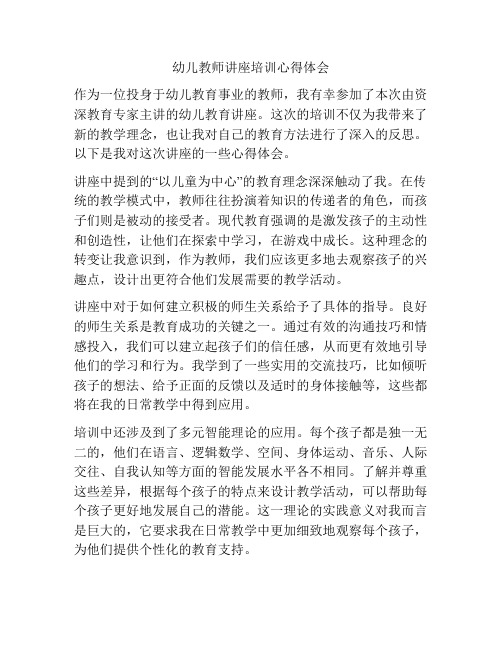 幼儿教师讲座培训心得体会

作为一位投身于幼儿教育事业的教师，我有幸参加了本次由资深教育专家主讲的幼儿教育讲座。这次的培训不仅为我带来了新的教学理念，也让我对自己的教育方法进行了深入的反思。以下是我对这次讲座的一些心得体会。

讲座中提到的“以儿童为中心”的教育理念深深触动了我。在传统的教学模式中，教师往往扮演着知识的传递者的角色，而孩子们则是被动的接受者。现代教育强调的是激发孩子的主动性和创造性，让他们在探索中学习，在游戏中成长。这种理念的转变让我意识到，作为教师，我们应该更多地去观察孩子的兴趣点，设计出更符合他们发展需要的教学活动。

讲座中对于如何建立积极的师生关系给予了具体的指导。良好的师生关系是教育成功的关键之一。通过有效的沟通技巧和情感投入，我们可以建立起孩子们的信任感，从而更有效地引导他们的学习和行为。我学到了一些实用的交流技巧，比如倾听孩子的想法、给予正面的反馈以及适时的身体接触等，这些都将在我的日常教学中得到应用。

培训中还涉及到了多元智能理论的应用。每个孩子都是独一无二的，他们在语言、逻辑数学、空间、身体运动、音乐、人际交往、自我认知等方面的智能发展水平各不相同。了解并尊重这些差异，根据每个孩子的特点来设计教学活动，可以帮助每个孩子更好地发展自己的潜能。这一理论的实践意义对我而言是巨大的，它要求我在日常教学中更加细致地观察每个孩子，为他们提供个性化的教育支持。